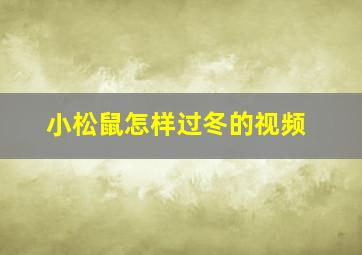 小松鼠怎样过冬的视频